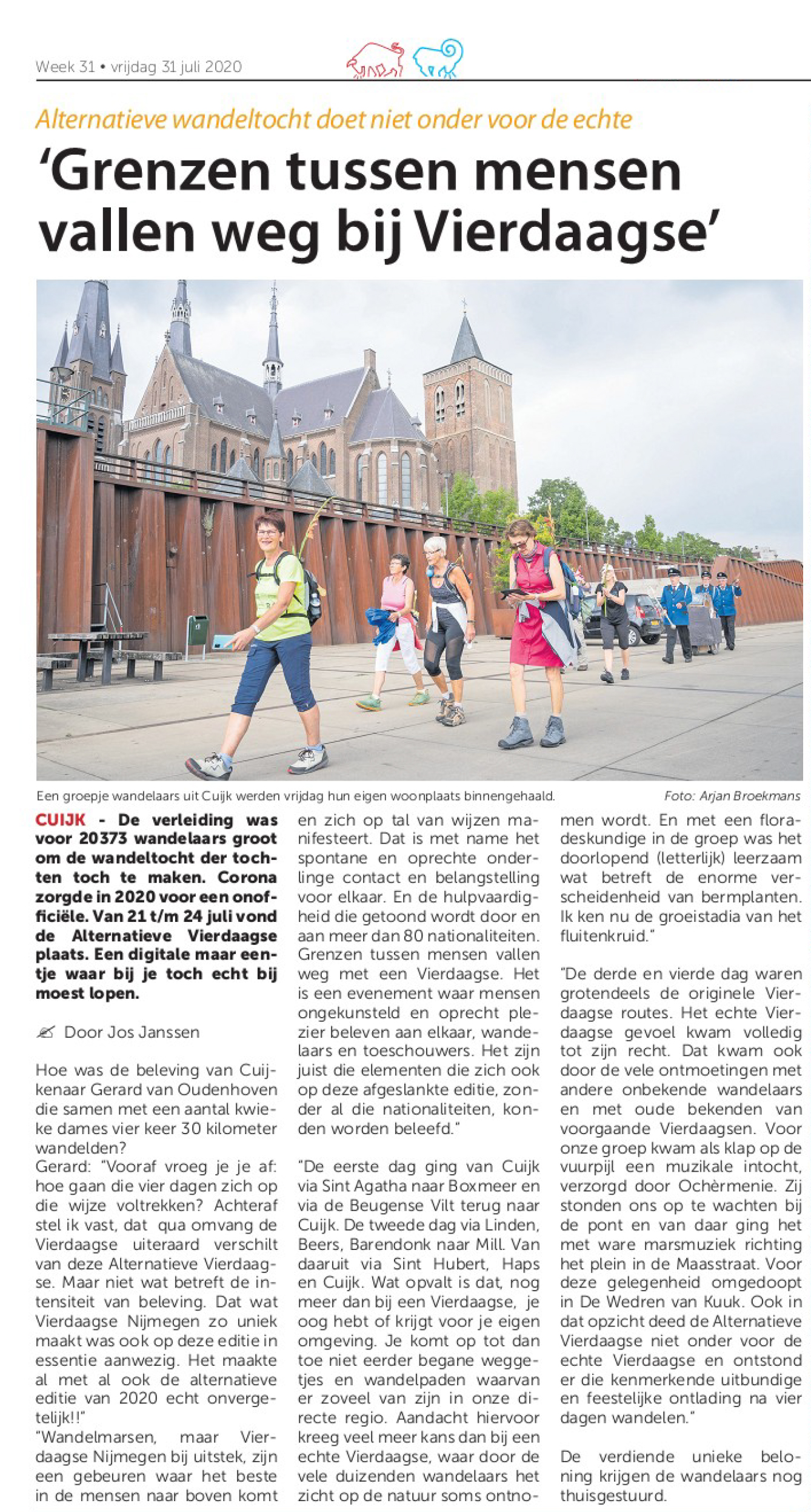 Week 31 • vrijdag 31 juli 2020

Alternatieve wandeltocht doet niet onder voor de echte

'Grenzen tussen mensen vallen weg bij Vierdaagse'

Een groepje wandelaars uit Cuijk werden vrijdag hun eigen woonplaats binnengehaald.

Foto: Arjan Broekmans

CUIJK - De verleiding was voor 20373 wandelaars groot om de wandeltocht der tochten toch te maken. Corona zorgde in 2020 voor een onofficiële. Van 21 t/m 24 juli vond de Alternatieve Vierdaagse plaats. Een digitale maar eentje waar bij je toch echt bij moest lopen.

Door Jos Janssen

Hoe was de beleving van Cuijkenaar Gerard van Oudenhoven die samen met een aantal kwieke dames vier keer 30 kilometer wandelden?
Gerard: "Vooraf vroeg je je af: hoe gaan die vier dagen zich op die wijze voltrekken? Achteraf stel ik vast, dat qua omvang de Vierdaagse uiteraard verschilt van deze Alternatieve Vierdaagse. Maar niet wat betreft de intensiteit van beleving. Dat wat Vierdaagse Nijmegen zo uniek maakt was ook op deze editie in essentie aanwezig. Het maakte al met al ook de alternatieve editie van 2020 echt onvergetelijk!!"
"Wandelmarsen, maar Vierdaagse Nijmegen bij uitstek, zijn een gebeuren waar het beste in de mensen naar boven komt en zich op tal van wijzen manifesteert. Dat is met name het spontane en oprechte onderlinge contact en belangstelling voor elkaar. En de hulpvaardigheid die getoond wordt door en aan meer dan 80 nationaliteiten. Grenzen tussen mensen vallen weg met een Vierdaagse. Het is een evenement waar mensen ongekunsteld en oprecht plezier beleven aan elkaar, wandelaars en toeschouwers. Het zijn juist die elementen die zich ook op deze afgeslankte editie, zonder al die nationaliteiten, konden worden beleefd."

"De eerste dag ging van Cuijk via Sint Agatha naar Boxmeer en via de Beugense Vilt terug naar Cuijk. De tweede dag via Linden, Beers, Barendonk naar Mill. Van daaruit via Sint Hubert, Haps en Cuijk. Wat opvalt is dat, nog meer dan bij een Vierdaagse, je oog hebt of krijgt voor je eigen omgeving. Je komt op tot dan toe niet eerder begane weggetjes en wandelpaden waarvan er zoveel van zijn in onze directe regio. Aandacht hiervoor kreeg veel meer kans dan bij een echte Vierdaagse, waar door de vele duizenden wandelaars het zicht op de natuur soms ontnomen wordt. En met een floradeskundige in de groep was het doorlopend (letterlijk) leerzaam wat betreft de enorme verscheidenheid van bermplanten. Ik ken nu de groeistadia van het fluitenkruid."

"De derde en vierde dag waren grotendeels de originele Vierdaagse routes. Het echte Vierdaagse gevoel kwam volledig tot zijn recht. Dat kwam ook door de vele ontmoetingen met andere onbekende wandelaars en met oude bekenden van voorgaande Vierdaagsen. Voor onze groep kwam als klap op de vuurpijl een muzikale intocht, verzorgd door Ochèrmenie. Zij stonden ons op te wachten bij de pont en van daar ging het met ware marsmuziek richting het plein in de Maasstraat. Voor deze gelegenheid omgedoopt in De Wedren van Kuuk. Ook in dat opzicht deed de Alternatieve Vierdaagse niet onder voor de echte Vierdaagse en ontstond er die kenmerkende uitbundige en feestelijke ontlading na vier dagen wandelen."

De verdiende unieke beloning krijgen de wandelaars nog thuisgestuurd.